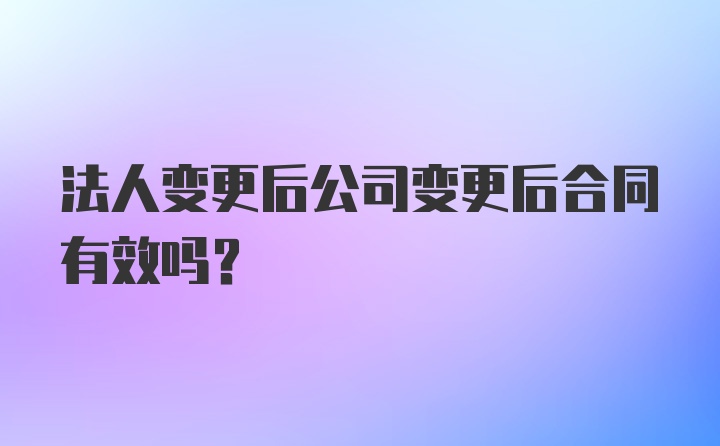 法人变更后公司变更后合同有效吗？